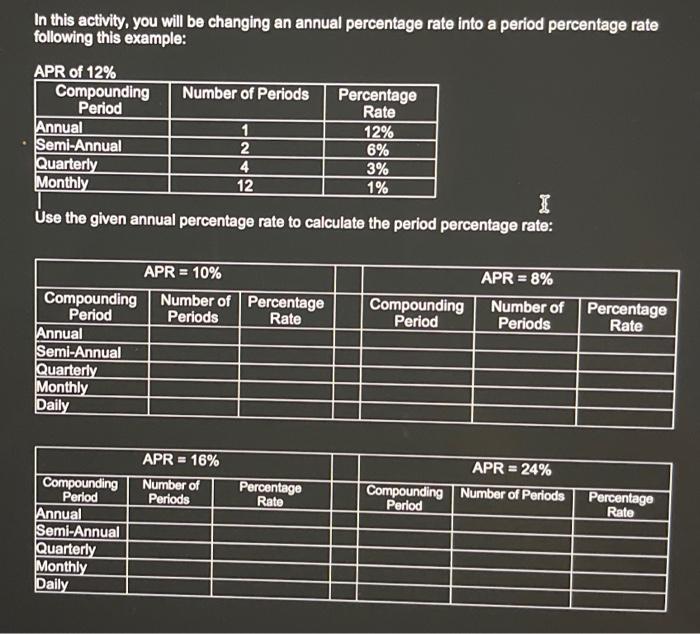 In this activity, you will be changing an annual percentage rate into a period percentage rate following this example:

APR of 12%

| Compounding Period | Number of Periods | Percentage Rate |
|---|---|---|
| Annual | 1 | 12% |
| Semi-Annual | 2 | 6% |
| Quarterly | 4 | 3% |
| Monthly | 12 | 1% |

Use the given annual percentage rate to calculate the period percentage rate:

APR = 10%

| Compounding Period | Number of Periods | Percentage Rate |
|---|---|---|
| Annual | | |
| Semi-Annual | | |
| Quarterly | | |
| Monthly | | |
| Daily | | |

APR = 8%

| Compounding Period | Number of Periods | Percentage Rate |
|---|---|---|
| | | |
| | | |
| | | |
| | | |
| | | |

APR = 16%

| Compounding Period | Number of Periods | Percentage Rate |
|---|---|---|
| Annual | | |
| Semi-Annual | | |
| Quarterly | | |
| Monthly | | |
| Daily | | |

APR = 24%

| Compounding Period | Number of Periods | Percentage Rate |
|---|---|---|
| | | |
| | | |
| | | |
| | | |
| | | |